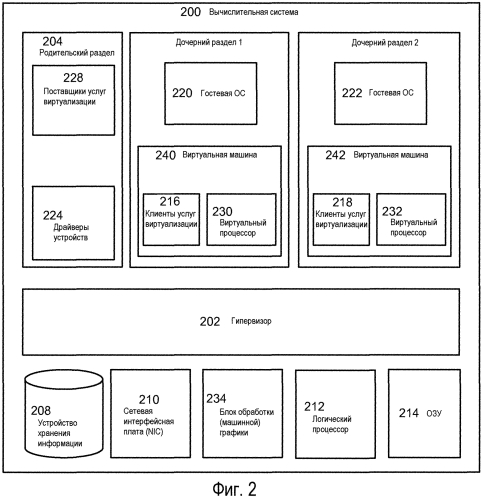 200 Вычислительная система

204
Родительский раздел

228
Поставщики услуг виртуализации

224
Драйверы устройств

Дочерний раздел 1

220 Гостевая ОС

240 Виртуальная машина

216
Клиенты услуг виртуализации

230
Виртуальный процессор

Дочерний раздел 2

222 Гостевая ОС

242 Виртуальная машина

218
Клиенты услуг виртуализации

232
Виртуальный процессор

202 Гипервизор

208
Устройство хранения информации

210
Сетевая интерфейсная плата (NIC)

234
Блок обработки (машинной) графики

212
Логический процессор

214 ОЗУ

Фиг. 2